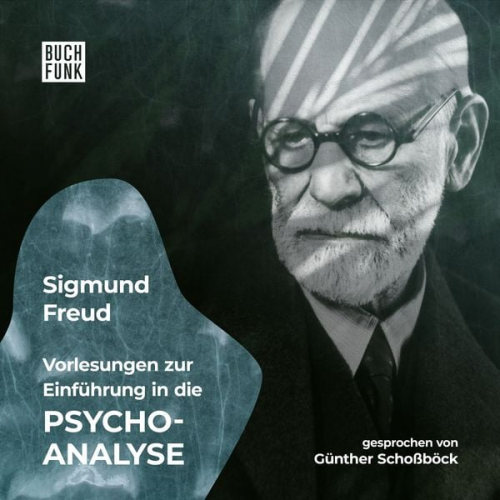 BUCH FUNK

Sigmund Freud

Vorlesungen zur Einführung in die PSYCHO-ANALYSE

gesprochen von Günther Schoßböck